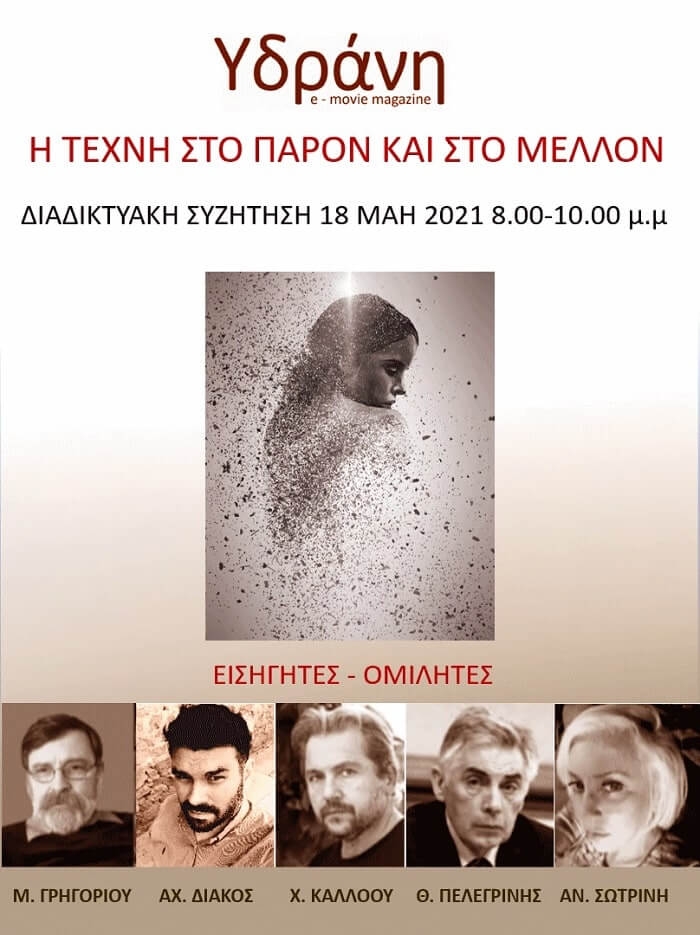 Υδράνη
e - movie magazine

Η ΤΕΧΝΗ ΣΤΟ ΠΑΡΟΝ ΚΑΙ ΣΤΟ ΜΕΛΛΟΝ

ΔΙΑΔΙΚΤΥΑΚΗ ΣΥΖΗΤΗΣΗ 18 ΜΑΗ 2021 8.00-10.00 μ.μ

ΕΙΣΗΓΗΤΕΣ - ΟΜΙΛΗΤΕΣ

Μ. ΓΡΗΓΟΡΙΟΥ

ΑΧ. ΔΙΑΚΟΣ

Χ. ΚΑΛΛΟΟΥ

Θ. ΠΕΛΕΓΡΙΝΗΣ

ΑΝ. ΣΩΤΡΙΝΗ